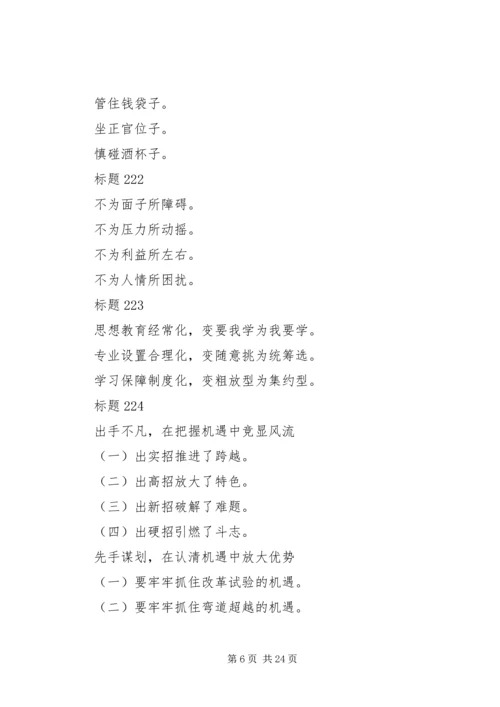 管住钱袋子。

坐正官位子。

慎碰酒杯子。

标题 222

不为面子所障碍。

不为压力所动摇。

不为利益所左右。

不为人情所困扰。

标题 223

思想教育经常化，变要我学为我要学。

专业设置合理化，变随意挑为统筹选。

学习保障制度化，变粗放型为集约型。

标题 224

出手不凡，在把握机遇中竞显风流

（一）出实招推进了跨越。

（二）出高招放大了特色。

（三）出新招破解了难题。

（四）出硬招引燃了斗志。

先手谋划，在认清机遇中放大优势

（一）要牢牢抓住改革试验的机遇。

（二）要牢牢抓住弯道超越的机遇。

第 6 页 共 24 页